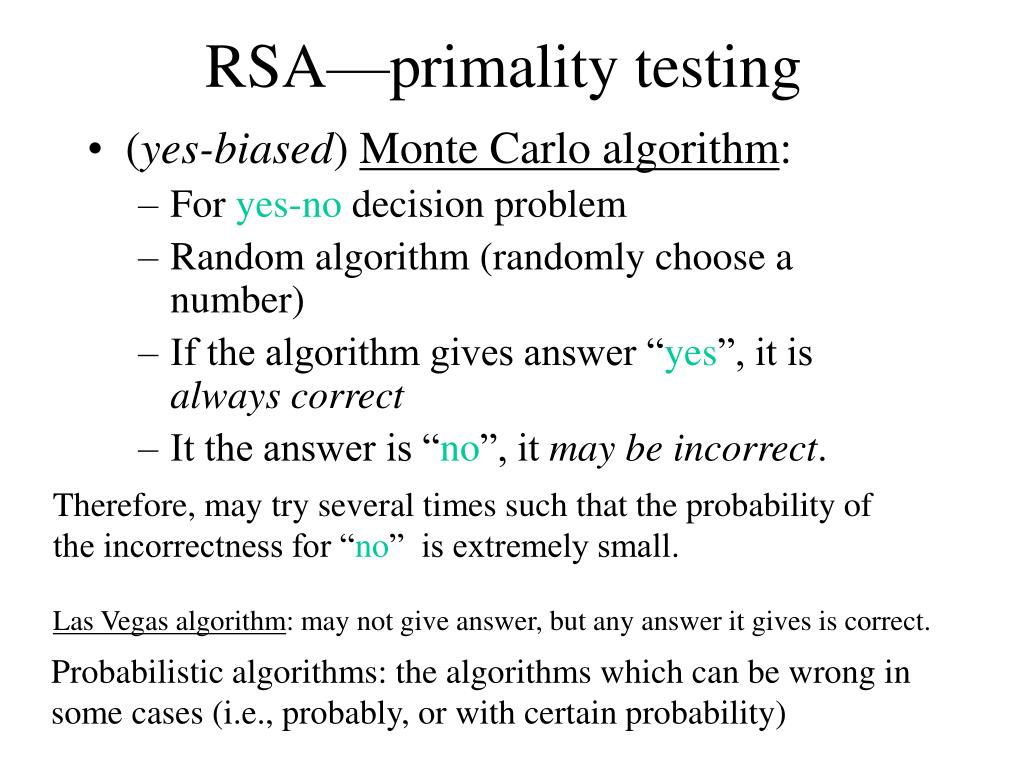 RSA—primality testing

• (yes-biased) Monte Carlo algorithm:
– For yes-no decision problem
– Random algorithm (randomly choose a number)
– If the algorithm gives answer “yes”, it is always correct
– It the answer is “no”, it may be incorrect.

Therefore, may try several times such that the probability of the incorrectness for “no” is extremely small.

Las Vegas algorithm: may not give answer, but any answer it gives is correct.

Probabilistic algorithms: the algorithms which can be wrong in some cases (i.e., probably, or with certain probability)